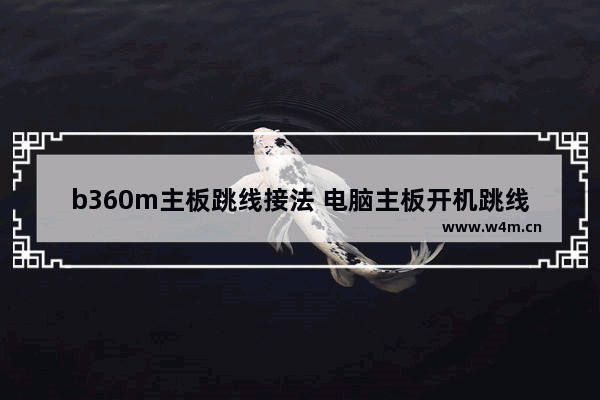 b360m主板跳线接法 电脑主板开机跳线

www.w4m.cn